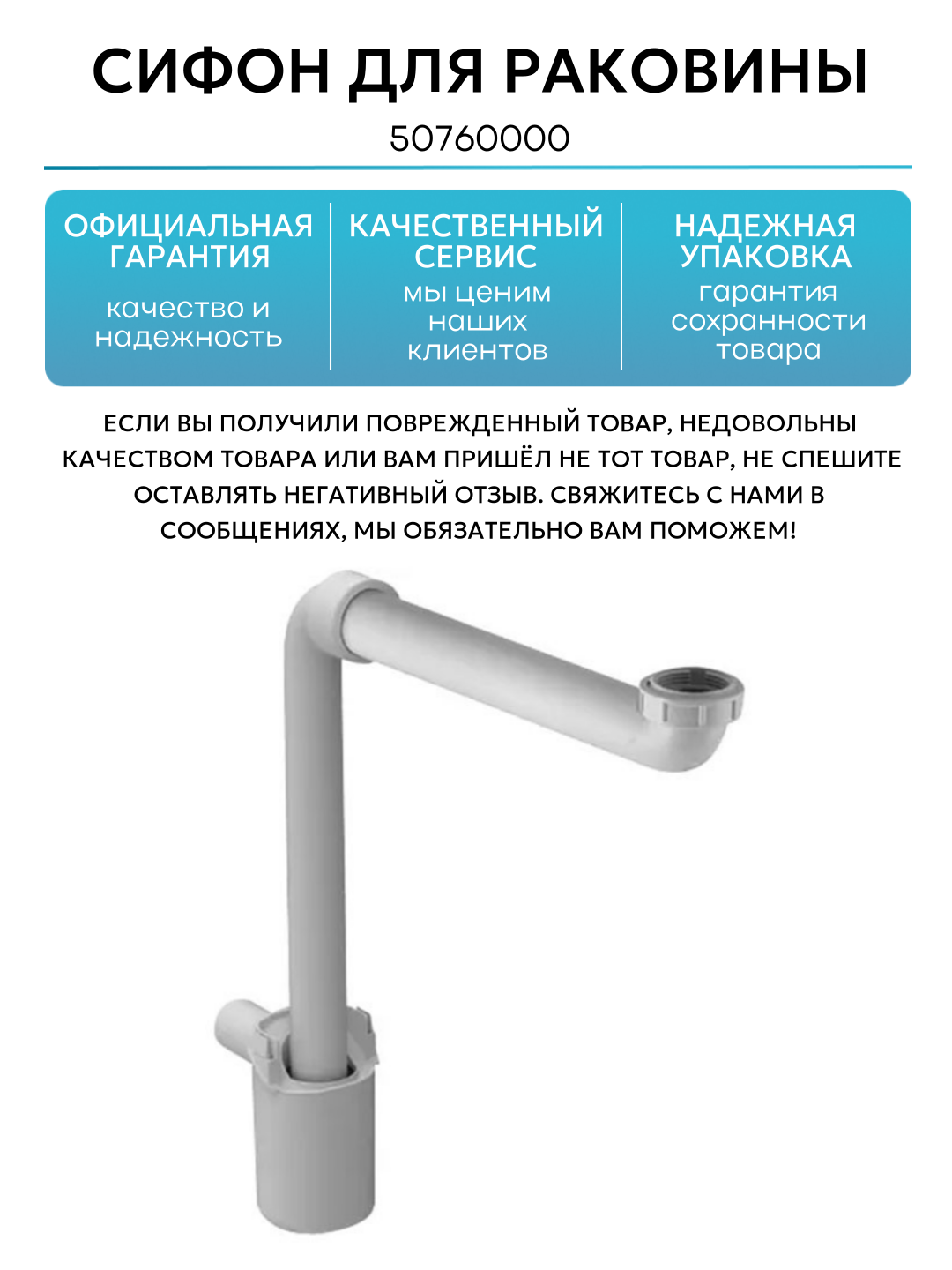 СИФОН ДЛЯ РАКОВИНЫ

50760000

ОФИЦИАЛЬНАЯ ГАРАНТИЯ

качество и надежность

КАЧЕСТВЕННЫЙ СЕРВИС

мы ценим наших клиентов

НАДЕЖНАЯ УПАКОВКА

гарантия сохранности товара

ЕСЛИ ВЫ ПОЛУЧИЛИ ПОВРЕЖДЕННЫЙ ТОВАР, НЕДОВОЛЬНЫ КАЧЕСТВОМ ТОВАРА ИЛИ ВАМ ПРИШЁЛ НЕ ТОТ ТОВАР, НЕ СПЕШИТЕ ОСТАВЛЯТЬ НЕГАТИВНЫЙ ОТЗЫВ. СВЯЖИТЕСЬ С НАМИ В СООБЩЕНИЯХ, МЫ ОБЯЗАТЕЛЬНО ВАМ ПОМОЖЕМ!